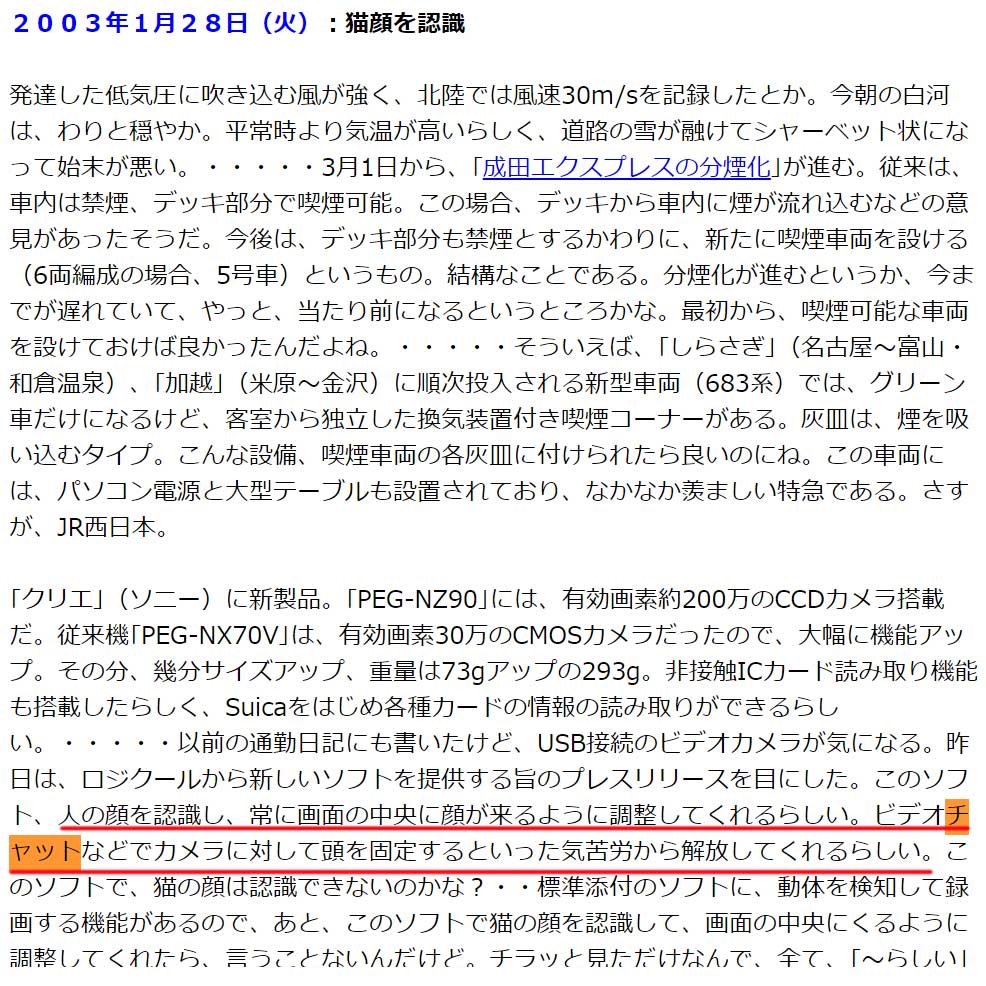 ２００３年1月２８日（火）：猫顔を認識

発達した低気圧に吹き込む風が強く、北陸では風速30m/sを記録したとか。今朝の白河は、わりと穏やか。平常時より気温が高いらしく、道路の雪が融けてシャーベット状になって始末が悪い。・・・・・3月1日から、「成田エクスプレスの分煙化」が進む。従来は、車内は禁煙、デッキ部分で喫煙可能。この場合、デッキから車内に煙が流れ込むなどの意見があったそうだ。今後は、デッキ部分も禁煙とするかわりに、新たに喫煙車両を設ける（6両編成の場合、5号車）というもの。結構なことである。分煙化が進むというか、今までが遅れていて、やっと、当たり前になるというところかな。最初から、喫煙可能な車両を設けておけば良かったんだよね。・・・・・そういえば、「しらさぎ」（名古屋～富山・和倉温泉）、「加越」（米原～金沢）に順次投入される新型車両（683系）では、グリーン車だけになるけど、客室から独立した換気装置付き喫煙コーナーがある。灰皿は、煙を吸い込むタイプ。こんな設備、喫煙車両の各灰皿に付けられたら良いのにね。この車両には、パソコン電源と大型テーブルも設置されており、なかなか羨ましい特急である。さすが、JR西日本。

「クリエ」（ソニー）に新製品。「PEG-NZ90」には、有効画素約200万のCCDカメラ搭載だ。従来機「PEG-NX70V」は、有効画素30万のCMOSカメラだったので、大幅に機能アップ。その分、幾分サイズアップ、重量は73gアップの293g。非接触ICカード読み取り機能も搭載したらしく、Suicaをはじめ各種カードの情報の読み取りができるらしい。・・・・・以前の通勤日記にも書いたけど、USB接続のビデオカメラが気になる。昨日は、ロジクールから新しいソフトを提供する旨のプレスリリースを目にした。このソフト、人の顔を認識し、常に画面の中央に顔が来るように調整してくれるらしい。ビデオチャットなどでカメラに対して頭を固定するといった気苦労から解放してくれるらしい。このソフトで、猫の顔は認識できないのかな？・・標準添付のソフトに、動体を検知して録画する機能があるので、あと、このソフトで猫の顔を認識して、画面の中央にくるように調整してくれたら、言うことないんだけど。チラッと見ただけなんで、全て、「～らしい」